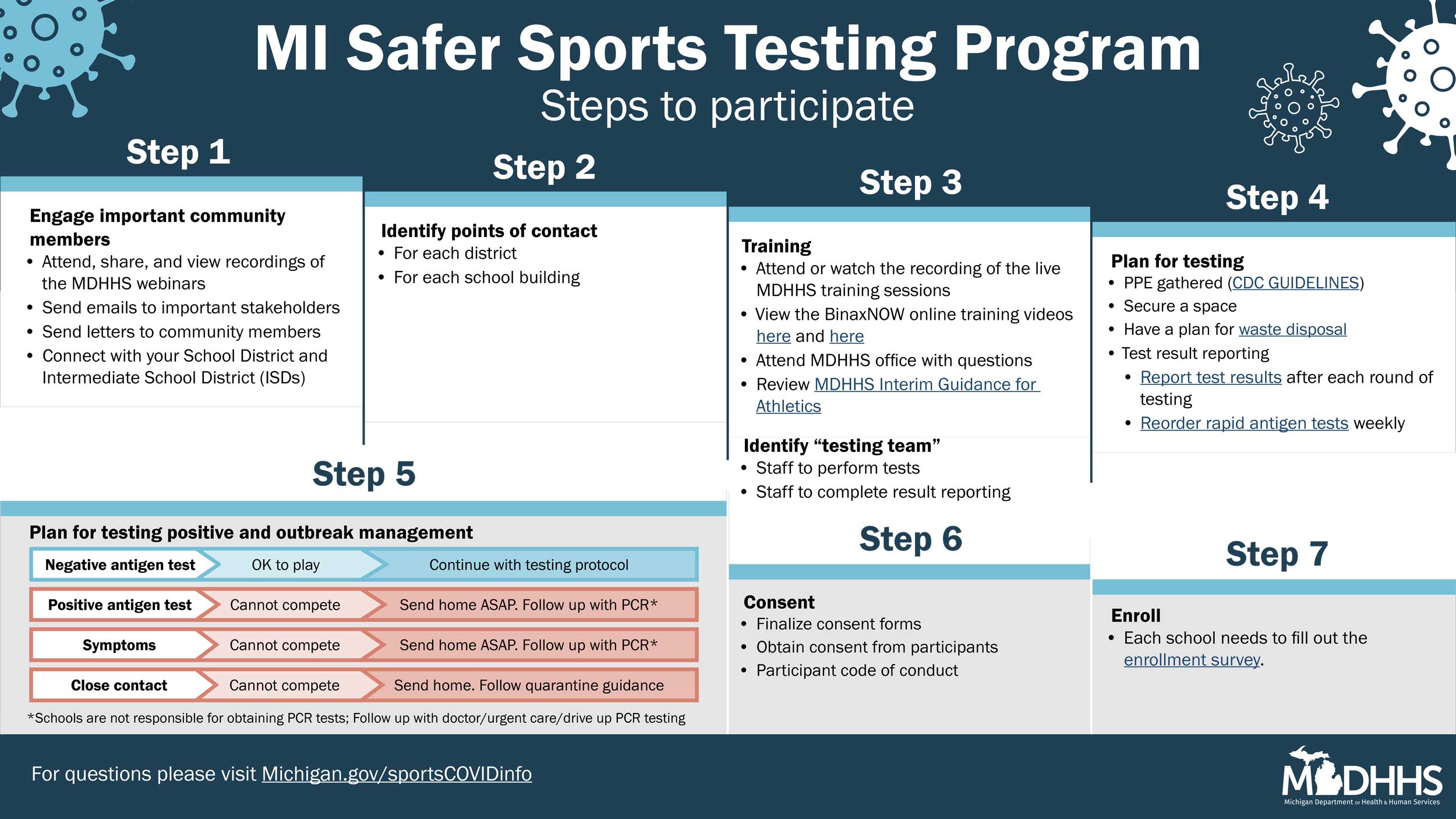 MI Safer Sports Testing Program

Steps to participate

Step 1

Engage important community members

• Attend, share, and view recordings of the MDHHS webinars
• Send emails to important stakeholders
• Send letters to community members
• Connect with your School District and Intermediate School District (ISDs)

Step 2

Identify points of contact

• For each district
• For each school building

Step 3

Training

• Attend or watch the recording of the live MDHHS training sessions
• View the BinaxNOW online training videos here and here
• Attend MDHHS office with questions
• Review MDHHS Interim Guidance for Athletics

Identify "testing team"

• Staff to perform tests
• Staff to complete result reporting

Step 4

Plan for testing

• PPE gathered (CDC GUIDELINES)
• Secure a space
• Have a plan for waste disposal
• Test result reporting
• Report test results after each round of testing
• Reorder rapid antigen tests weekly

Step 5

Plan for testing positive and outbreak management

Negative antigen test
OK to play
Continue with testing protocol

Positive antigen test
Cannot compete
Send home ASAP. Follow up with PCR*

Symptoms
Cannot compete
Send home ASAP. Follow up with PCR*

Close contact
Cannot compete
Send home. Follow quarantine guidance

*Schools are not responsible for obtaining PCR tests; Follow up with doctor/urgent care/drive up PCR testing

Step 6

Consent

• Finalize consent forms
• Obtain consent from participants
• Participant code of conduct

Step 7

Enroll

• Each school needs to fill out the enrollment survey.

For questions please visit Michigan.gov/sportsCOVIDinfo

MDHHS
Michigan Department of Health & Human Services